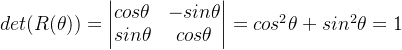 $det(R(\theta)) = \begin{vmatrix} cos\theta & -sin\theta \\ sin\theta & cos\theta \end{vmatrix} = cos^2\theta + sin^2\theta = 1$